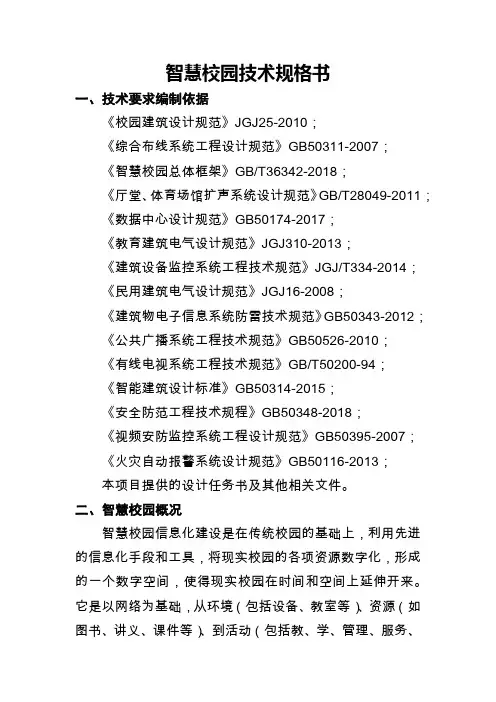 智慧校园技术规格书

一、技术要求编制依据

《校园建筑设计规范》JGJ25-2010；

《综合布线系统工程设计规范》GB50311-2007；

《智慧校园总体框架》GB/T36342-2018；

《厅堂、体育场馆扩声系统设计规范》GB/T28049-2011；

《数据中心设计规范》GB50174-2017；

《教育建筑电气设计规范》JGJ310-2013；

《建筑设备监控系统工程技术规范》JGJ/T334-2014；

《民用建筑电气设计规范》JGJ16-2008；

《建筑物电子信息系统防雷技术规范》GB50343-2012；

《公共广播系统工程技术规范》GB50526-2010；

《有线电视系统工程技术规范》GB/T50200-94；

《智能建筑设计标准》GB50314-2015；

《安全防范工程技术规程》GB50348-2018；

《视频安防监控系统工程设计规范》GB50395-2007；

《火灾自动报警系统设计规范》GB50116-2013；

本项目提供的设计任务书及其他相关文件。

二、智慧校园概况

智慧校园信息化建设是在传统校园的基础上，利用先进的信息化手段和工具，将现实校园的各项资源数字化，形成的一个数字空间，使得现实校园在时间和空间上延伸开来。它是以网络为基础，从环境（包括设备、教室等）、资源（如图书、讲义、课件等）、到活动（包括教、学、管理、服务、